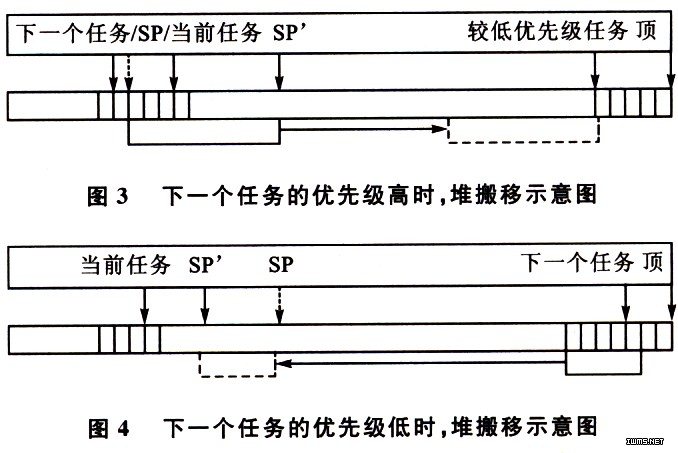 下一个任务/SP/当前任务 SP'

较低优先级任务 顶

图 3　下一个任务的优先级高时,堆搬移示意图

当前任务 SP' SP

下一个任务 顶

图 4　下一个任务的优先级低时,堆搬移示意图

IWMS.NET